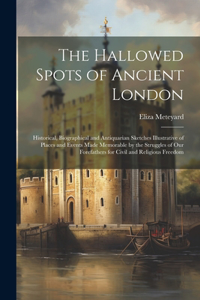 The Hallowed Spots of Ancient London

Eliza Meteyard

Historical, Biographical and Antiquarian Sketches Illustrative of Places and Events Made Memorable by the Struggles of Our Forefathers for Civil and Religious Freedom